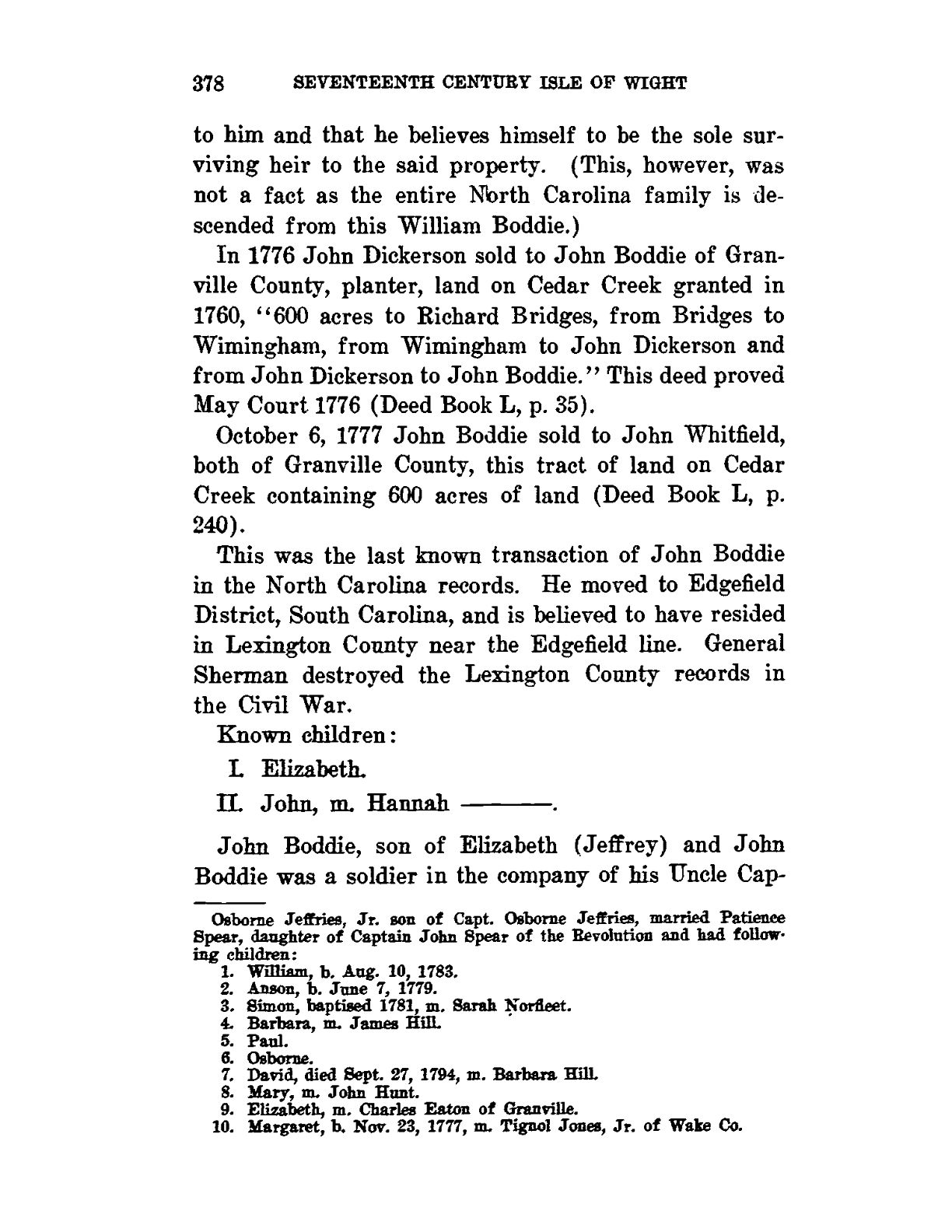 378 SEVENTEENTH CENTURY ISLE OF WIGHT

to him and that he believes himself to be the sole surviving heir to the said property. (This, however, was not a fact as the entire North Carolina family is descended from this William Boddie.)

In 1776 John Dickerson sold to John Boddie of Granville County, planter, land on Cedar Creek granted in 1760, "600 acres to Richard Bridges, from Bridges to Wimingham, from Wimingham to John Dickerson and from John Dickerson to John Boddie." This deed proved May Court 1776 (Deed Book L, p. 35).

October 6, 1777 John Boddie sold to John Whitfield, both of Granville County, this tract of land on Cedar Creek containing 600 acres of land (Deed Book L, p. 240).

This was the last known transaction of John Boddie in the North Carolina records. He moved to Edgefield District, South Carolina, and is believed to have resided in Lexington County near the Edgefield line. General Sherman destroyed the Lexington County records in the Civil War.

Known children:

I. Elizabeth.

II. John, m. Hannah ———.

John Boddie, son of Elizabeth (Jeffrey) and John Boddie was a soldier in the company of his Uncle Cap-

Osborne Jeffries, Jr. son of Capt. Osborne Jeffries, married Patience Spear, daughter of Captain John Spear of the Revolution and had following children:
1. William, b. Aug. 10, 1783.
2. Anson, b. June 7, 1779.
3. Simon, baptised 1781, m. Sarah Norfleet.
4. Barbara, m. James Hill.
5. Paul.
6. Osborne.
7. David, died Sept. 27, 1794, m. Barbara Hill.
8. Mary, m. John Hunt.
9. Elizabeth, m. Charles Eaton of Granville.
10. Margaret, b. Nov. 23, 1777, m. Tignol Jones, Jr. of Wake Co.